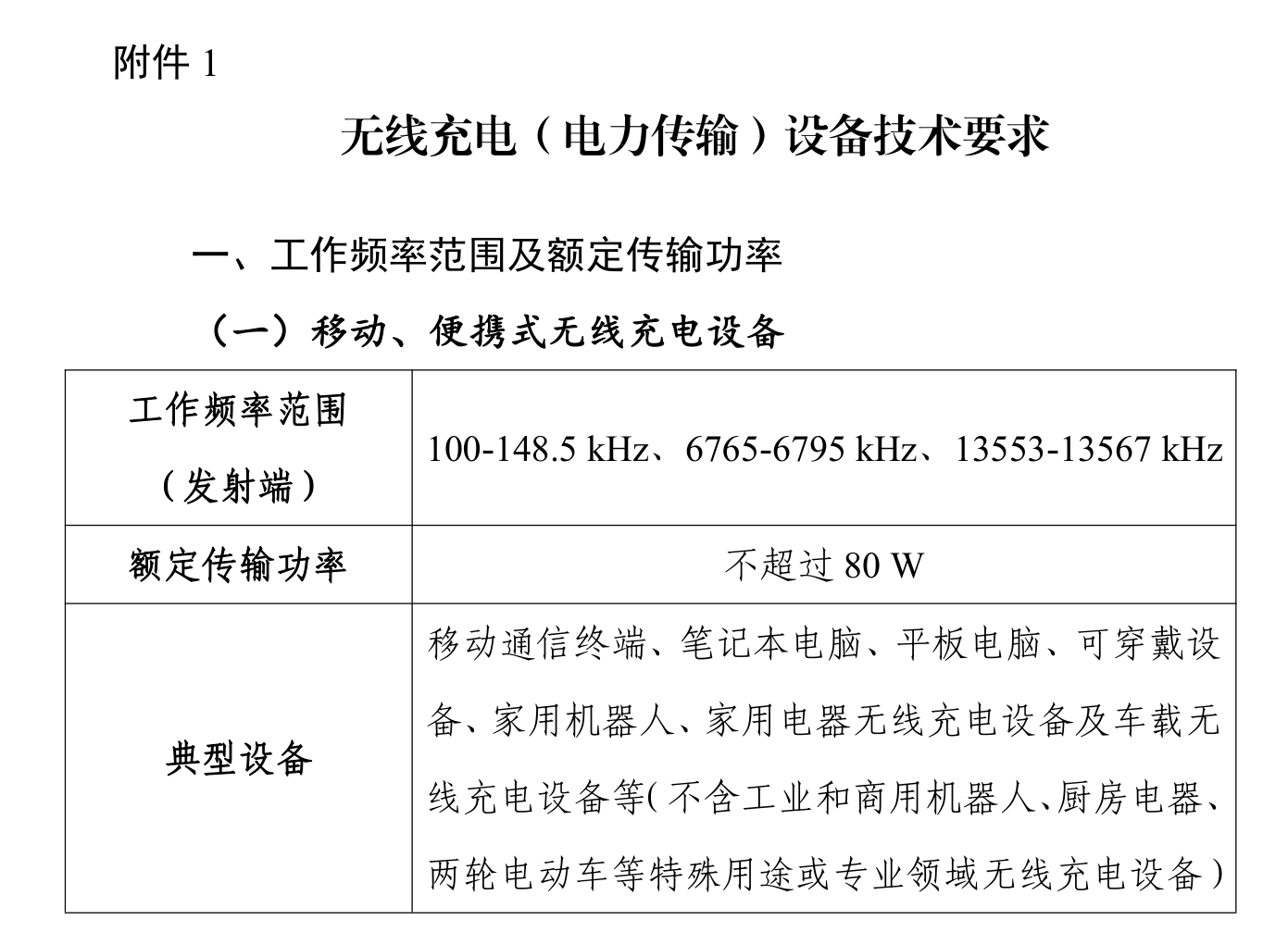 附件 1

无线充电（电力传输）设备技术要求

一、工作频率范围及额定传输功率

（一）移动、便携式无线充电设备

| 工作频率范围（发射端） | 100-148.5 kHz、6765-6795 kHz、13553-13567 kHz |
|---|---|
| 额定传输功率 | 不超过 80 W |
| 典型设备 | 移动通信终端、笔记本电脑、平板电脑、可穿戴设备、家用机器人、家用电器无线充电设备及车载无线充电设备等（不含工业和商用机器人、厨房电器、两轮电动车等特殊用途或专业领域无线充电设备） |